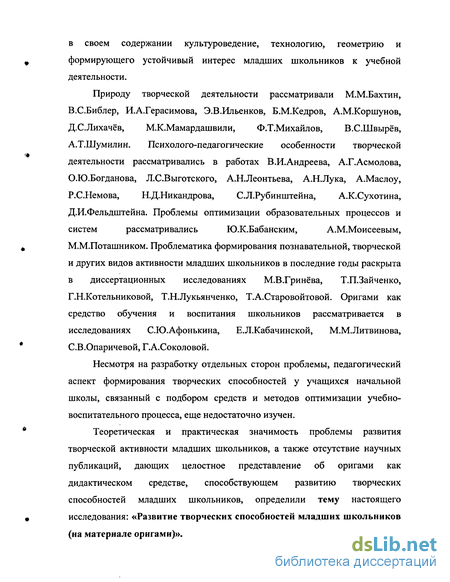 в своем содержании культуроведение, технологию, геометрию и формирующего устойчивый интерес младших школьников к учебной деятельности.

Природу творческой деятельности рассматривали М.М.Бахтин, В.С.Библер, И.А.Герасимова, Э.В.Ильенков, Б.М.Кедров, А.М.Коршунов, Д.С.Лихачёв, М.К.Мамардашвили, Ф.Т.Михайлов, В.С.Швырёв, А.Т.Шумилин. Психолого-педагогические особенности творческой деятельности рассматривались в работах В.И.Андреева, А.Г.Асмолова, О.Ю.Богданова, Л.С.Выготского, А.Н.Леонтьева, А.Н.Лука, А.Маслоу, Р.С.Немова, Н.Д.Никандрова, С.Л.Рубинштейна, А.К.Сухотина, Д.И.Фельдштейна. Проблемы оптимизации образовательных процессов и систем рассматривались Ю.К.Бабанским, А.М.Моисеевым, М.М.Поташником. Проблематика формирования познавательной, творческой и других видов активности младших школьников в последние годы раскрыта в диссертационных исследованиях М.В.Гринёва, Т.П.Зайченко, Г.Н.Котельниковой, Т.Н.Лукьянченко, Т.А.Старовойтовой. Оригами как средство обучения и воспитания школьников рассматривается в исследованиях С.Ю.Афонькина, Е.Л.Кабачинской, М.М.Литвинова, С.В.Опаричевой, Г.А.Соколовой.

Несмотря на разработку отдельных сторон проблемы, педагогический аспект формирования творческих способностей у учащихся начальной школы, связанный с подбором средств и методов оптимизации учебно-воспитательного процесса, еще недостаточно изучен.

Теоретическая и практическая значимость проблемы развития творческой активности младших школьников, а также отсутствие научных публикаций, дающих целостное представление об оригами как дидактическом средстве, способствующем развитию творческих способностей младших школьников, определили тему настоящего исследования: «Развитие творческих способностей младших школьников (на материале оригами)».

dsLib.net
библиотека диссертаций